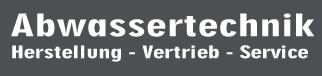 Abwassertechnik
Herstellung - Vertrieb - Service